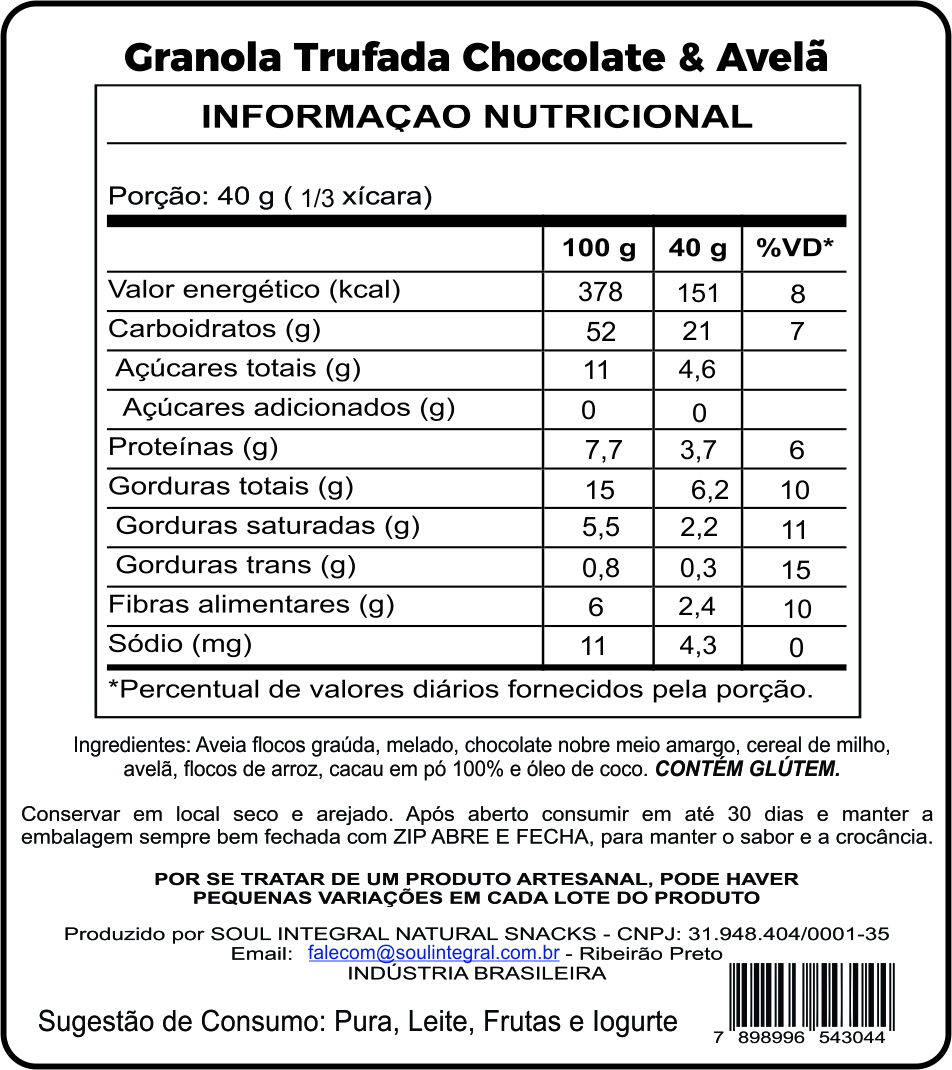 Granola Trufada Chocolate & Avelã

INFORMAÇAO NUTRICIONAL

Porção: 40 g ( 1/3 xícara)

| | 100 g | 40 g | %VD* |
|---|---|---|---|
| Valor energético (kcal) | 378 | 151 | 8 |
| Carboidratos (g) | 52 | 21 | 7 |
| Açúcares totais (g) | 11 | 4,6 | |
| Açúcares adicionados (g) | 0 | 0 | |
| Proteínas (g) | 7,7 | 3,7 | 6 |
| Gorduras totais (g) | 15 | 6,2 | 10 |
| Gorduras saturadas (g) | 5,5 | 2,2 | 11 |
| Gorduras trans (g) | 0,8 | 0,3 | 15 |
| Fibras alimentares (g) | 6 | 2,4 | 10 |
| Sódio (mg) | 11 | 4,3 | 0 |

*Percentual de valores diários fornecidos pela porção.

Ingredientes: Aveia flocos graúda, melado, chocolate nobre meio amargo, cereal de milho, avelã, flocos de arroz, cacau em pó 100% e óleo de coco. CONTÉM GLÚTEM.

Conservar em local seco e arejado. Após aberto consumir em até 30 dias e manter a embalagem sempre bem fechada com ZIP ABRE E FECHA, para manter o sabor e a crocância.

POR SE TRATAR DE UM PRODUTO ARTESANAL, PODE HAVER PEQUENAS VARIAÇÕES EM CADA LOTE DO PRODUTO

Produzido por SOUL INTEGRAL NATURAL SNACKS - CNPJ: 31.948.404/0001-35
Email: falecom@soulintegral.com.br - Ribeirão Preto
INDÚSTRIA BRASILEIRA

Sugestão de Consumo: Pura, Leite, Frutas e Iogurte

7 898996 543044